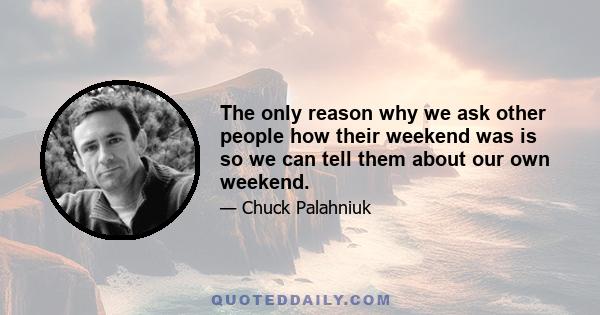 The only reason why we ask other people how their weekend was is so we can tell them about our own weekend.

— Chuck Palahniuk

QUOTEDDAILY.COM